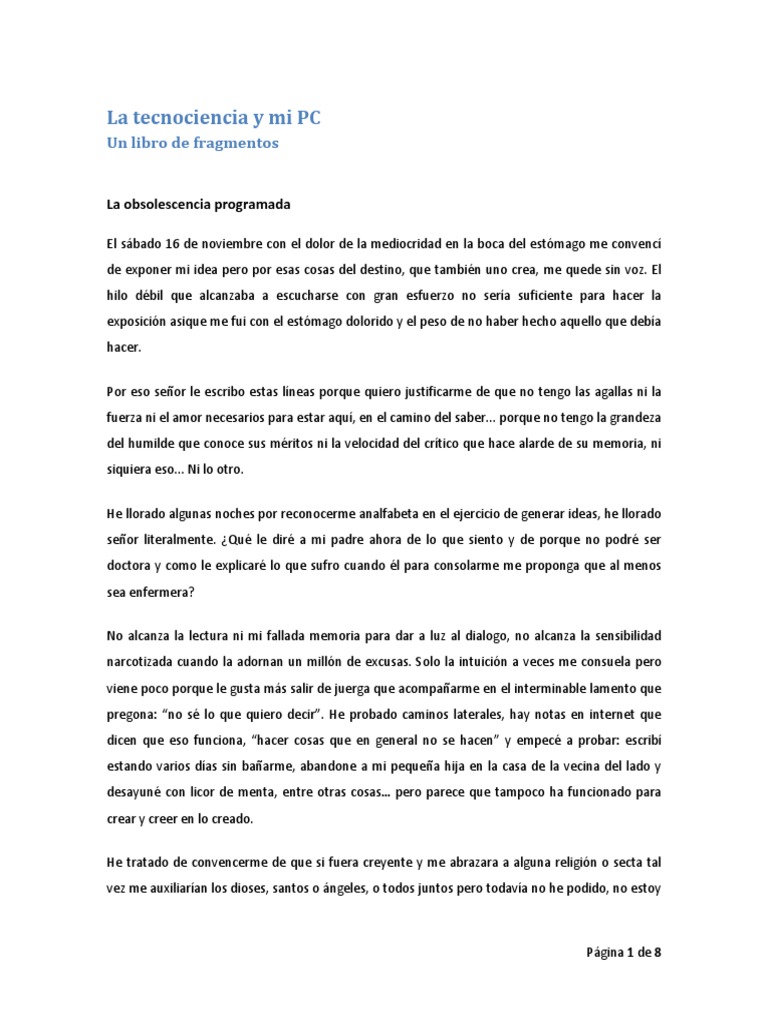 La tecnociencia y mi PC
Un libro de fragmentos

La obsolescencia programada

El sábado 16 de noviembre con el dolor de la mediocridad en la boca del estómago me convencí de exponer mi idea pero por esas cosas del destino, que también uno crea, me quede sin voz. El hilo débil que alcanzaba a escucharse con gran esfuerzo no sería suficiente para hacer la exposición asique me fui con el estómago dolorido y el peso de no haber hecho aquello que debía hacer.

Por eso señor le escribo estas líneas porque quiero justificarme de que no tengo las agallas ni la fuerza ni el amor necesarios para estar aquí, en el camino del saber... porque no tengo la grandeza del humilde que conoce sus méritos ni la velocidad del crítico que hace alarde de su memoria, ni siquiera eso... Ni lo otro.

He llorado algunas noches por reconocerme analfabeta en el ejercicio de generar ideas, he llorado señor literalmente. ¿Qué le diré a mi padre ahora de lo que siento y de porque no podré ser doctora y como le explicaré lo que sufro cuando él para consolarme me proponga que al menos sea enfermera?

No alcanza la lectura ni mi fallada memoria para dar a luz al dialogo, no alcanza la sensibilidad narcotizada cuando la adornan un millón de excusas. Solo la intuición a veces me consuela pero viene poco porque le gusta más salir de juerga que acompañarme en el interminable lamento que pregona: "no sé lo que quiero decir". He probado caminos laterales, hay notas en internet que dicen que eso funciona, "hacer cosas que en general no se hacen" y empecé a probar: escribí estando varios días sin bañarme, abandone a mi pequeña hija en la casa de la vecina del lado y desayuné con licor de menta, entre otras cosas... pero parece que tampoco ha funcionado para crear y creer en lo creado.

He tratado de convencerme de que si fuera creyente y me abrazara a alguna religión o secta tal vez me auxiliarían los dioses, santos o ángeles, o todos juntos pero todavía no he podido, no estoy

Página 1 de 8